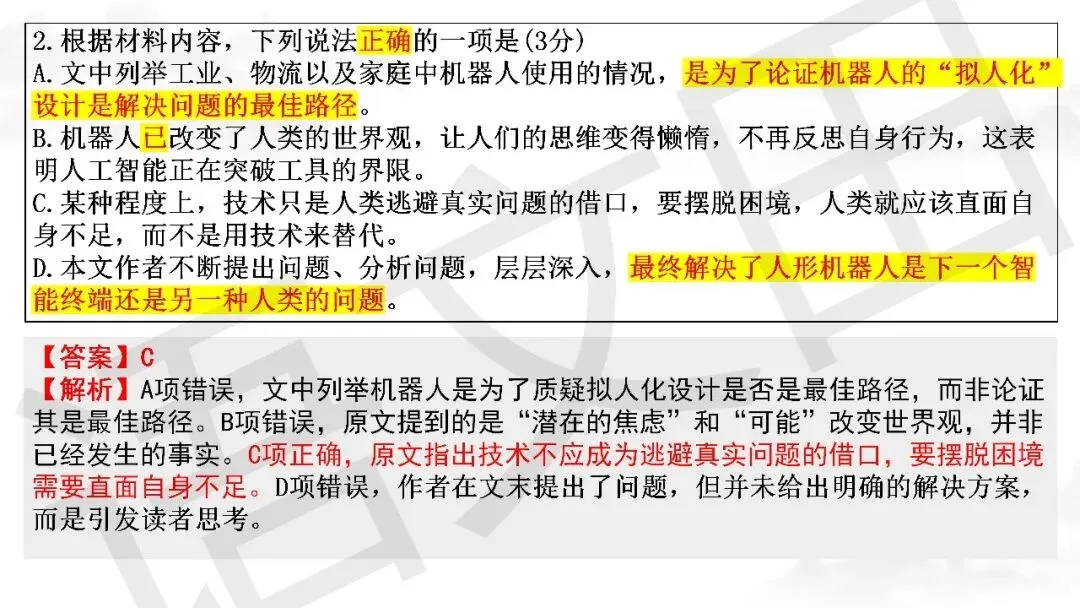 2.根据材料内容，下列说法正确的一项是(3分)
A.文中列举工业、物流以及家庭中机器人使用的情况，是为了论证机器人的“拟人化”设计是解决问题的最佳路径。
B.机器人已改变了人类的世界观，让人们的思维变得懒惰，不再反思自身行为，这表明人工智能正在突破工具的界限。
C.某种程度上，技术只是人类逃避真实问题的借口，要摆脱困境，人类就应该直面自身不足，而不是用技术来替代。
D.本文作者不断提出问题、分析问题，层层深入，最终解决了人形机器人是下一个智能终端还是另一种人类的问题。

【答案】C
【解析】A项错误，文中列举机器人是为了质疑拟人化设计是否是最佳路径，而非论证其是最佳路径。B项错误，原文提到的是“潜在的焦虑”和“可能”改变世界观，并非已经发生的事实。C项正确，原文指出技术不应成为逃避真实问题的借口，要摆脱困境需要直面自身不足。D项错误，作者在文末提出了问题，但并未给出明确的解决方案，而是引发读者思考。